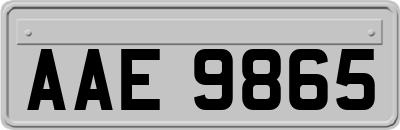 AAE 9865